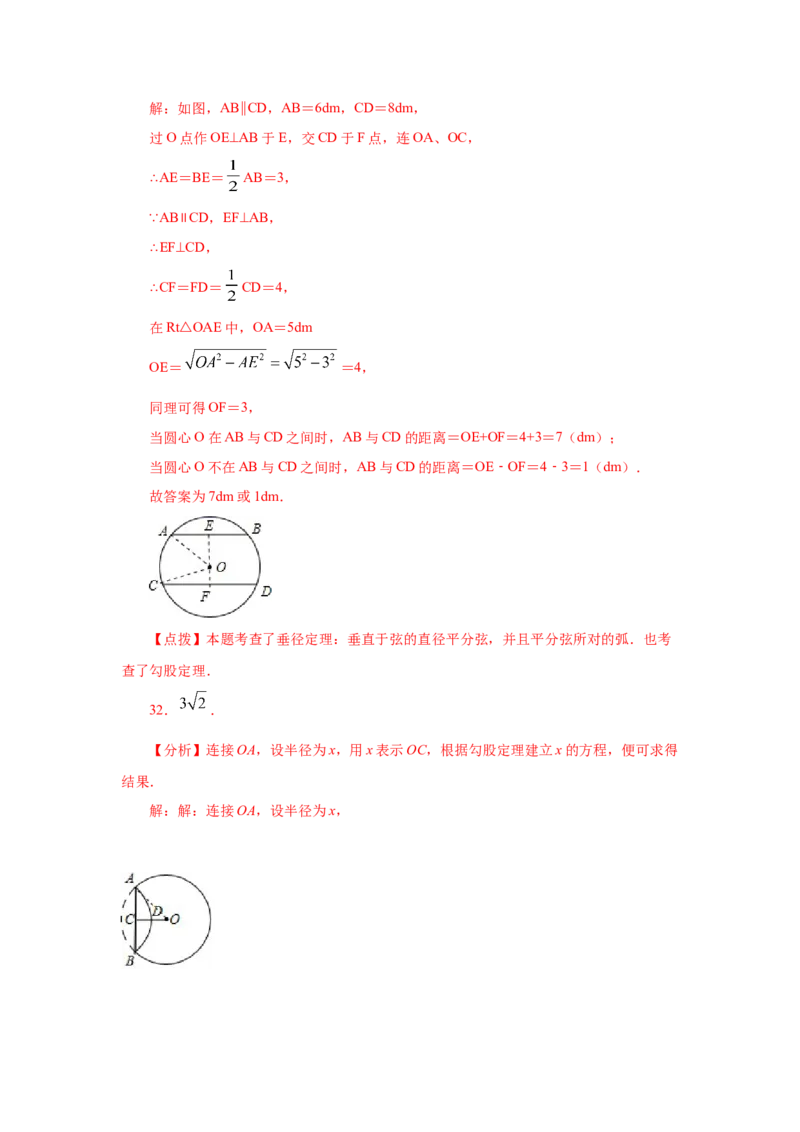 解：如图，AB∥CD，AB＝6dm，CD＝8dm，

过 O 点作 OE⊥AB 于 E，交 CD 于 F 点，连 OA、OC，

∴AE＝BE＝$\frac{1}{2}$AB＝3，

∵AB∥CD，EF⊥AB，

∴EF⊥CD，

∴CF＝FD＝$\frac{1}{2}$CD＝4，

在 Rt△OAE 中，OA＝5dm

OE＝$\sqrt{OA^2-AE^2}=\sqrt{5^2-3^2}$＝4，

同理可得 OF＝3，

当圆心 O 在 AB 与 CD 之间时，AB 与 CD 的距离＝OE+OF＝4+3＝7（dm）；

当圆心 O 不在 AB 与 CD 之间时，AB 与 CD 的距离＝OE﹣OF＝4﹣3＝1（dm）.

故答案为 7dm 或 1dm.

A E B O C F D

【点拨】本题考查了垂径定理：垂直于弦的直径平分弦，并且平分弦所对的弧．也考查了勾股定理.

32．$3\sqrt{2}$．

【分析】连接 $OA$，设半径为 $x$，用 $x$ 表示 $OC$，根据勾股定理建立 $x$ 的方程，便可求得结果.

解：解：连接 $OA$，设半径为 $x$，

A C D O B